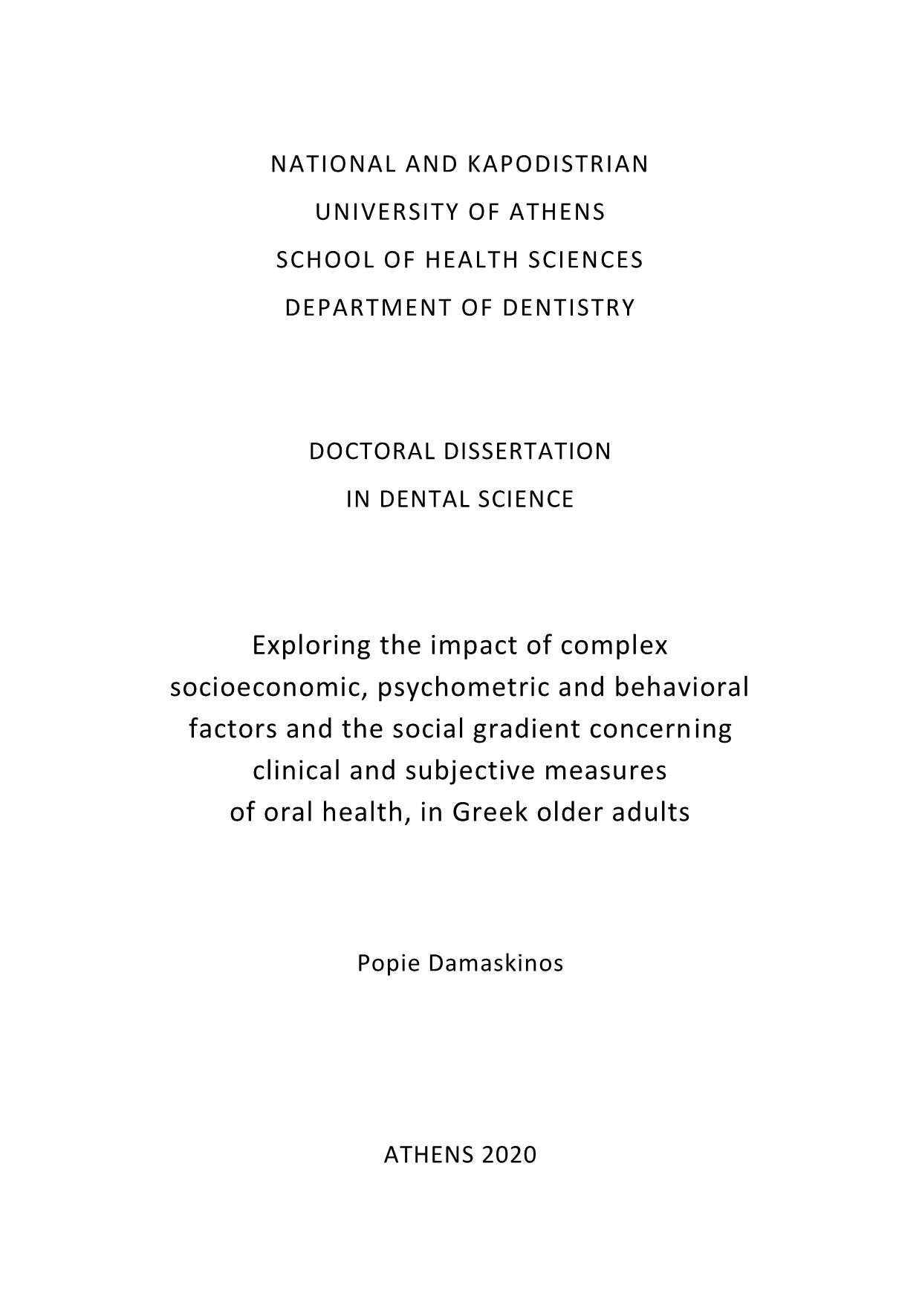 NATIONAL AND KAPODISTRIAN
UNIVERSITY OF ATHENS
SCHOOL OF HEALTH SCIENCES
DEPARTMENT OF DENTISTRY

DOCTORAL DISSERTATION
IN DENTAL SCIENCE

Exploring the impact of complex socioeconomic, psychometric and behavioral factors and the social gradient concerning clinical and subjective measures of oral health, in Greek older adults

Popie Damaskinos

ATHENS 2020